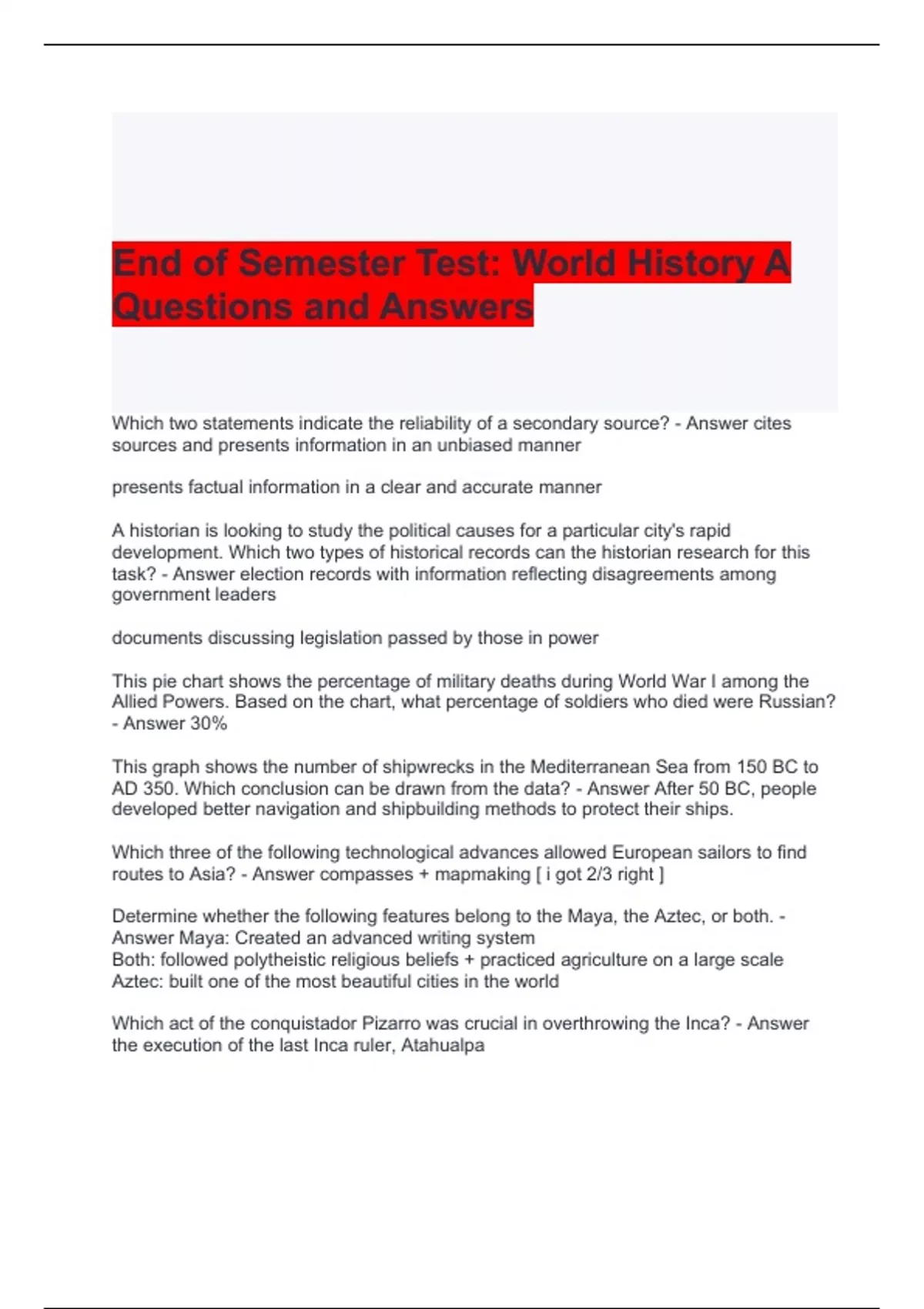 End of Semester Test: World History A Questions and Answers

Which two statements indicate the reliability of a secondary source? - Answer cites sources and presents information in an unbiased manner

presents factual information in a clear and accurate manner

A historian is looking to study the political causes for a particular city's rapid development. Which two types of historical records can the historian research for this task? - Answer election records with information reflecting disagreements among government leaders

documents discussing legislation passed by those in power

This pie chart shows the percentage of military deaths during World War I among the Allied Powers. Based on the chart, what percentage of soldiers who died were Russian? - Answer 30%

This graph shows the number of shipwrecks in the Mediterranean Sea from 150 BC to AD 350. Which conclusion can be drawn from the data? - Answer After 50 BC, people developed better navigation and shipbuilding methods to protect their ships.

Which three of the following technological advances allowed European sailors to find routes to Asia? - Answer compasses + mapmaking [ i got 2/3 right ]

Determine whether the following features belong to the Maya, the Aztec, or both. - Answer Maya: Created an advanced writing system
Both: followed polytheistic religious beliefs + practiced agriculture on a large scale
Aztec: built one of the most beautiful cities in the world

Which act of the conquistador Pizarro was crucial in overthrowing the Inca? - Answer the execution of the last Inca ruler, Atahualpa